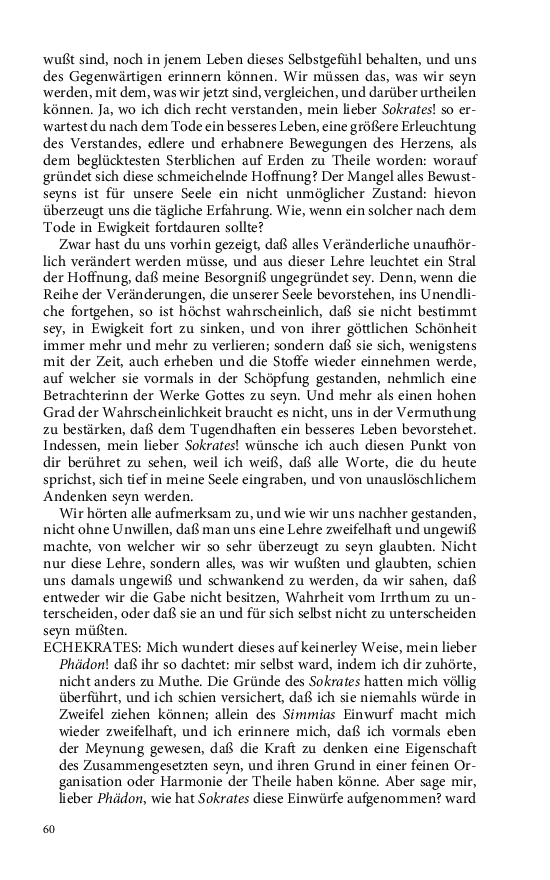 wußt sind, noch in jenem Leben dieses Selbstgefühl behalten, und uns des Gegenwärtigen erinnern können. Wir müssen das, was wir seyn werden, mit dem, was wir jetzt sind, vergleichen, und darüber urtheilen können. Ja, wo ich dich recht verstanden, mein lieber Sokrates! so erwartest du nach dem Tode ein besseres Leben, eine größere Erleuchtung des Verstandes, edlere und erhabnere Bewegungen des Herzens, als dem beglücktesten Sterblichen auf Erden zu Theile worden: worauf gründet sich diese schmeichelnde Hoffnung? Der Mangel alles Bewustseyns ist für unsere Seele ein nicht unmöglicher Zustand: hievon überzeugt uns die tägliche Erfahrung. Wie, wenn ein solcher nach dem Tode in Ewigkeit fortdauren sollte?

Zwar hast du uns vorhin gezeigt, daß alles Veränderliche unaufhörlich verändert werden müsse, und aus dieser Lehre leuchtet ein Stral der Hoffnung, daß meine Besorgniß ungegründet sey. Denn, wenn die Reihe der Veränderungen, die unserer Seele bevorstehen, ins Unendliche fortgehen, so ist höchst wahrscheinlich, daß sie nicht bestimmt sey, in Ewigkeit fort zu sinken, und von ihrer göttlichen Schönheit immer mehr und mehr zu verlieren; sondern daß sie sich, wenigstens mit der Zeit, auch erheben und die Stoffe wieder einnehmen werde, auf welcher sie vormals in der Schöpfung gestanden, nehmlich eine Betrachterinn der Werke Gottes zu seyn. Und mehr als einen hohen Grad der Wahrscheinlichkeit braucht es nicht, uns in der Vermuthung zu bestärken, daß dem Tugendhaften ein besseres Leben bevorstehet. Indessen, mein lieber Sokrates! wünsche ich auch diesen Punkt von dir berühret zu sehen, weil ich weiß, daß alle Worte, die du heute sprichst, sich tief in meine Seele eingraben, und von unauslöschlichem Andenken seyn werden.

Wir hörten alle aufmerksam zu, und wie wir uns nachher gestanden, nicht ohne Unwillen, daß man uns eine Lehre zweifelhaft und ungewiß machte, von welcher wir so sehr überzeugt zu seyn glaubten. Nicht nur diese Lehre, sondern alles, was wir wußten und glaubten, schien uns damals ungewiß und schwankend zu werden, da wir sahen, daß entweder wir die Gabe nicht besitzen, Wahrheit vom Irrthum zu unterscheiden, oder daß sie an und für sich selbst nicht zu unterscheiden seyn müßten.

ECHEKRATES: Mich wundert dieses auf keinerley Weise, mein lieber Phädon! daß ihr so dachtet: mir selbst ward, indem ich dir zuhörte, nicht anders zu Muthe. Die Gründe des Sokrates hatten mich völlig überführt, und ich schien versichert, daß ich sie niemahls würde in Zweifel ziehen können; allein des Simmias Einwurf macht mich wieder zweifelhaft, und ich erinnere mich, daß ich vormals eben der Meynung gewesen, daß die Kraft zu denken eine Eigenschaft des Zusammengesetzten seyn, und ihren Grund in einer feinen Organisation oder Harmonie der Theile haben könne. Aber sage mir, lieber Phädon, wie hat Sokrates diese Einwürfe aufgenommen? ward

60